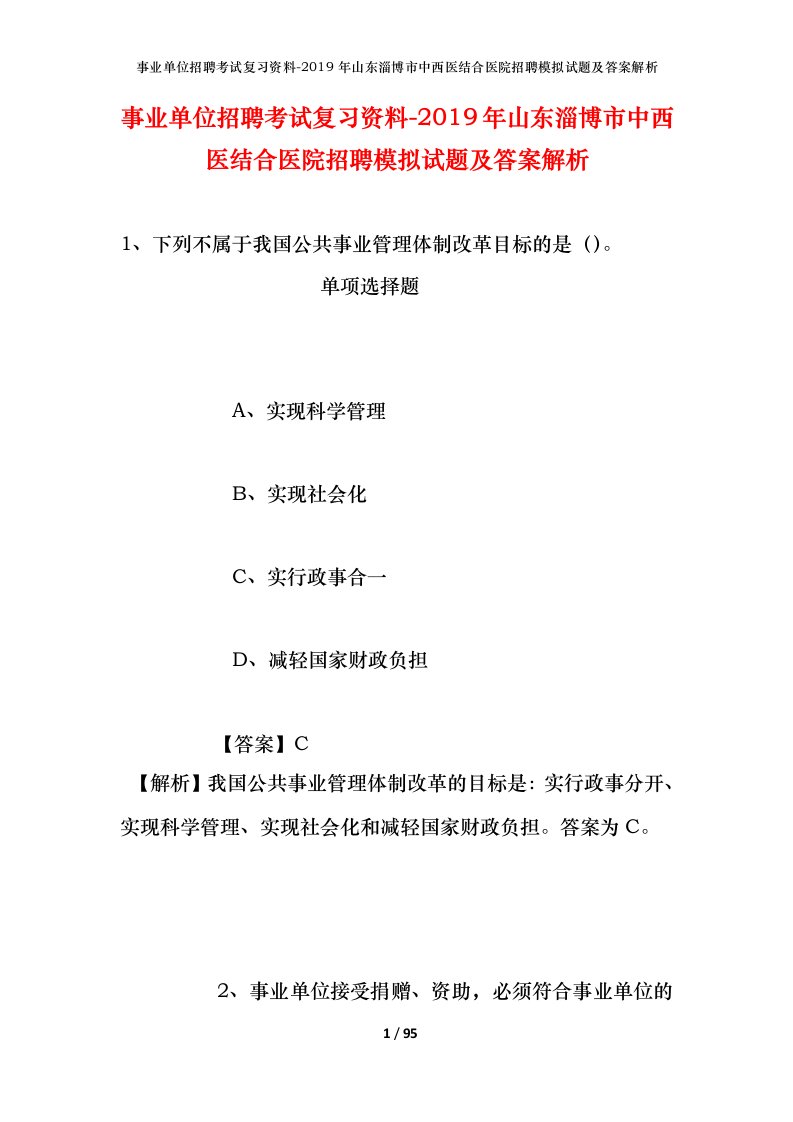 事业单位招聘考试复习资料-2019年山东淄博市中西医结合医院招聘模拟试题及答案解析

事业单位招聘考试复习资料-2019年山东淄博市中西医结合医院招聘模拟试题及答案解析

1、下列不属于我国公共事业管理体制改革目标的是（）。

单项选择题

A、实现科学管理

B、实现社会化

C、实行政事合一

D、减轻国家财政负担

【答案】C

【解析】我国公共事业管理体制改革的目标是：实行政事分开、实现科学管理、实现社会化和减轻国家财政负担。答案为C。

2、事业单位接受捐赠、资助，必须符合事业单位的

1 / 95